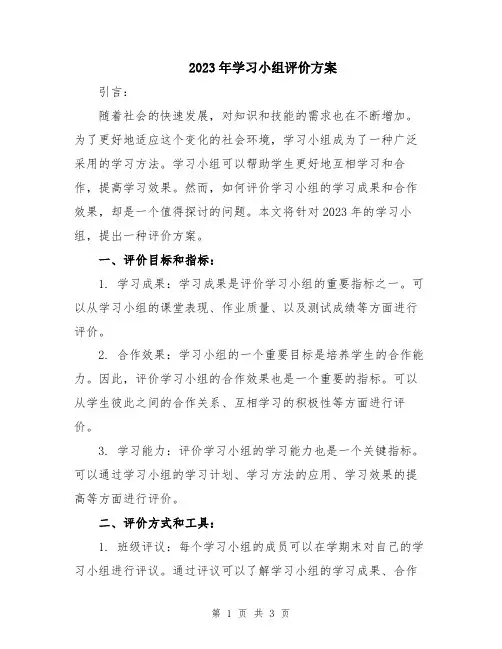 2023年学习小组评价方案

引言：

随着社会的快速发展，对知识和技能的需求也在不断增加。为了更好地适应这个变化的社会环境，学习小组成为了一种广泛采用的学习方法。学习小组可以帮助学生更好地互相学习和合作，提高学习效果。然而，如何评价学习小组的学习成果和合作效果，却是一个值得探讨的问题。本文将针对2023年的学习小组，提出一种评价方案。

一、评价目标和指标：

1. 学习成果：学习成果是评价学习小组的重要指标之一。可以从学习小组的课堂表现、作业质量、以及测试成绩等方面进行评价。

2. 合作效果：学习小组的一个重要目标是培养学生的合作能力。因此，评价学习小组的合作效果也是一个重要的指标。可以从学生彼此之间的合作关系、互相学习的积极性等方面进行评价。

3. 学习能力：评价学习小组的学习能力也是一个关键指标。可以通过学习小组的学习计划、学习方法的应用、学习效果的提高等方面进行评价。

二、评价方式和工具：

1. 班级评议：每个学习小组的成员可以在学期末对自己的学习小组进行评议。通过评议可以了解学习小组的学习成果、合作

第 1 页 共 3 页